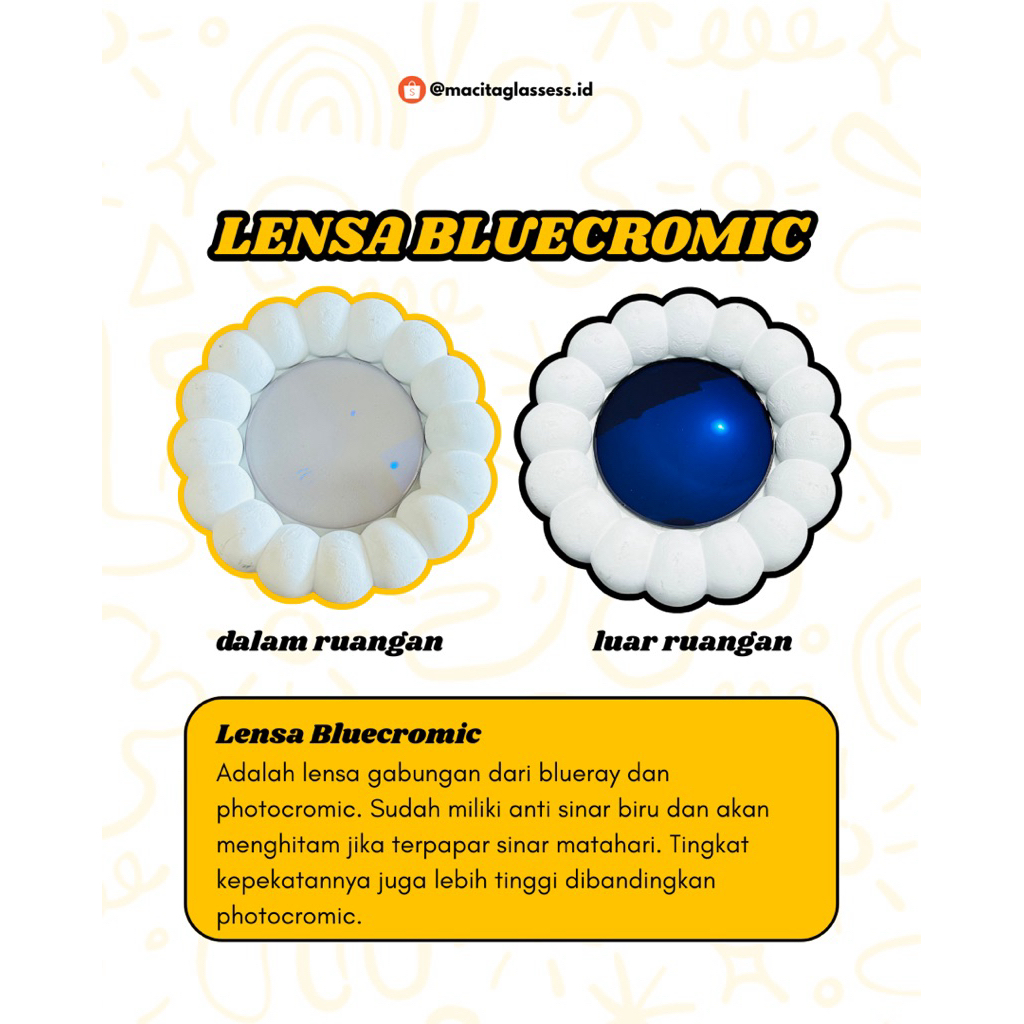 @macitaglassess.id

LENSA BLUECROMIC

dalam ruangan

luar ruangan

Lensa Bluecromic

Adalah lensa gabungan dari blueray dan photocromic. Sudah miliki anti sinar biru dan akan menghitam jika terpapar sinar matahari. Tingkat kepekatannya juga lebih tinggi dibandingkan photocromic.